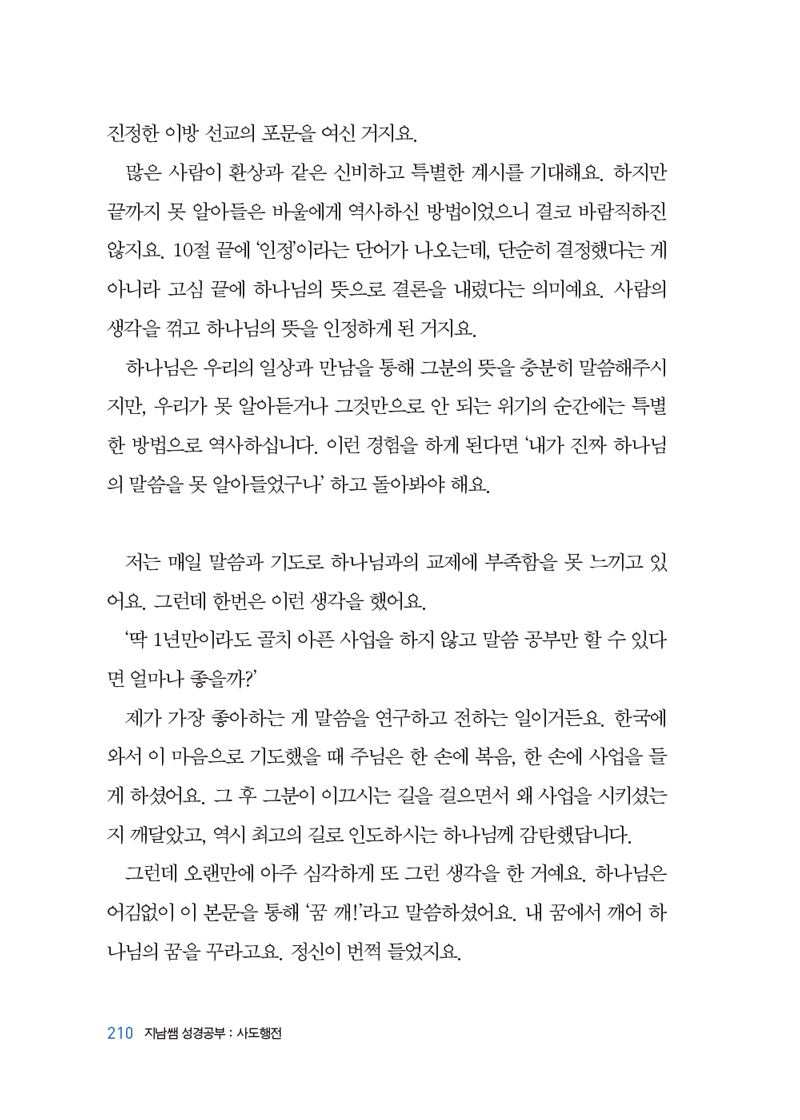 진정한 이방 선교의 포문을 여신 거지요.

많은 사람이 환상과 같은 신비하고 특별한 계시를 기대해요. 하지만 끝까지 못 알아들은 바울에게 역사하신 방법이었으니 결코 바람직하진 않지요. 10절 끝에 '인정'이라는 단어가 나오는데, 단순히 결정했다는 게 아니라 고심 끝에 하나님의 뜻으로 결론을 내렸다는 의미예요. 사람의 생각을 꺾고 하나님의 뜻을 인정하게 된 거지요.

하나님은 우리의 일상과 만남을 통해 그분의 뜻을 충분히 말씀해주시지만, 우리가 못 알아듣거나 그것만으로 안 되는 위기의 순간에는 특별한 방법으로 역사하십니다. 이런 경험을 하게 된다면 '내가 진짜 하나님의 말씀을 못 알아들었구나' 하고 돌아봐야 해요.

저는 매일 말씀과 기도로 하나님과의 교제에 부족함을 못 느끼고 있어요. 그런데 한번은 이런 생각을 했어요.

'딱 1년만이라도 골치 아픈 사업을 하지 않고 말씀 공부만 할 수 있다면 얼마나 좋을까?'

제가 가장 좋아하는 게 말씀을 연구하고 전하는 일이거든요. 한국에 와서 이 마음으로 기도했을 때 주님은 한 손에 복음, 한 손에 사업을 들게 하셨어요. 그 후 그분이 이끄시는 길을 걸으면서 왜 사업을 시키셨는지 깨달았고, 역시 최고의 길로 인도하시는 하나님께 감탄했답니다.

그런데 오랜만에 아주 심각하게 또 그런 생각을 한 거예요. 하나님은 어김없이 이 본문을 통해 '꿈 깨!'라고 말씀하셨어요. 내 꿈에서 깨어 하나님의 꿈을 꾸라고요. 정신이 번쩍 들었지요.

210 지남쌤 성경공부 : 사도행전